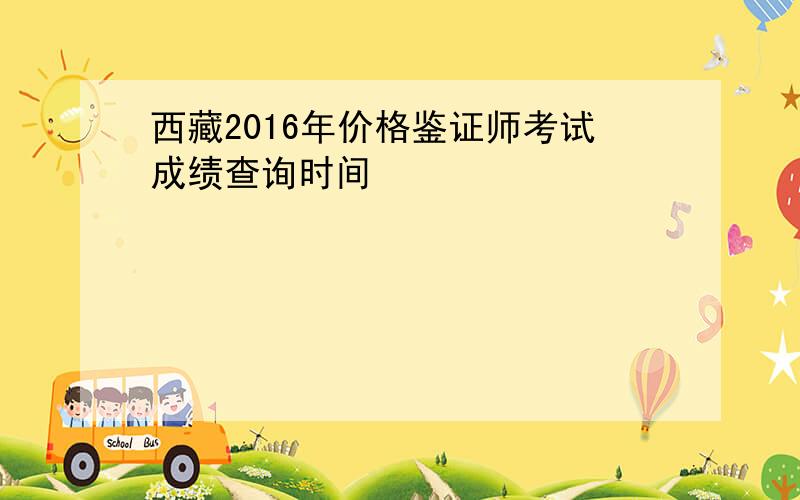 西藏2016年价格鉴证师考试成绩查询时间

5

9

School Bus